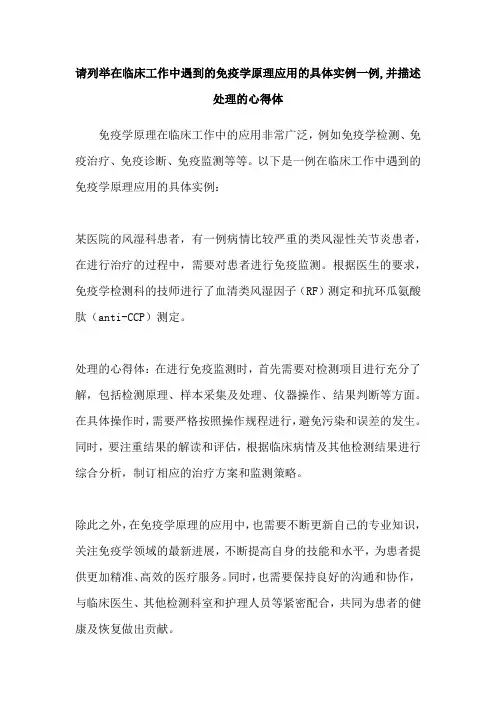 请列举在临床工作中遇到的免疫学原理应用的具体实例一例,并描述处理的心得体

免疫学原理在临床工作中的应用非常广泛，例如免疫学检测、免疫治疗、免疫诊断、免疫监测等等。以下是一例在临床工作中遇到的免疫学原理应用的具体实例：

某医院的风湿科患者，有一例病情比较严重的类风湿性关节炎患者，在进行治疗的过程中，需要对患者进行免疫监测。根据医生的要求，免疫学检测科的技师进行了血清类风湿因子（RF）测定和抗环瓜氨酸肽（anti-CCP）测定。

处理的心得体：在进行免疫监测时，首先需要对检测项目进行充分了解，包括检测原理、样本采集及处理、仪器操作、结果判断等方面。在具体操作时，需要严格按照操作规程进行，避免污染和误差的发生。同时，要注重结果的解读和评估，根据临床病情及其他检测结果进行综合分析，制订相应的治疗方案和监测策略。

除此之外，在免疫学原理的应用中，也需要不断更新自己的专业知识，关注免疫学领域的最新进展，不断提高自身的技能和水平，为患者提供更加精准、高效的医疗服务。同时，也需要保持良好的沟通和协作，与临床医生、其他检测科室和护理人员等紧密配合，共同为患者的健康及恢复做出贡献。